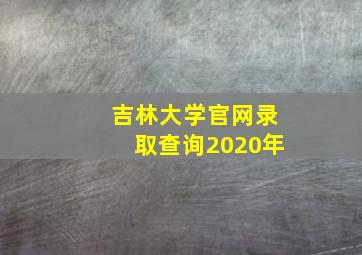 吉林大学官网录取查询2020年